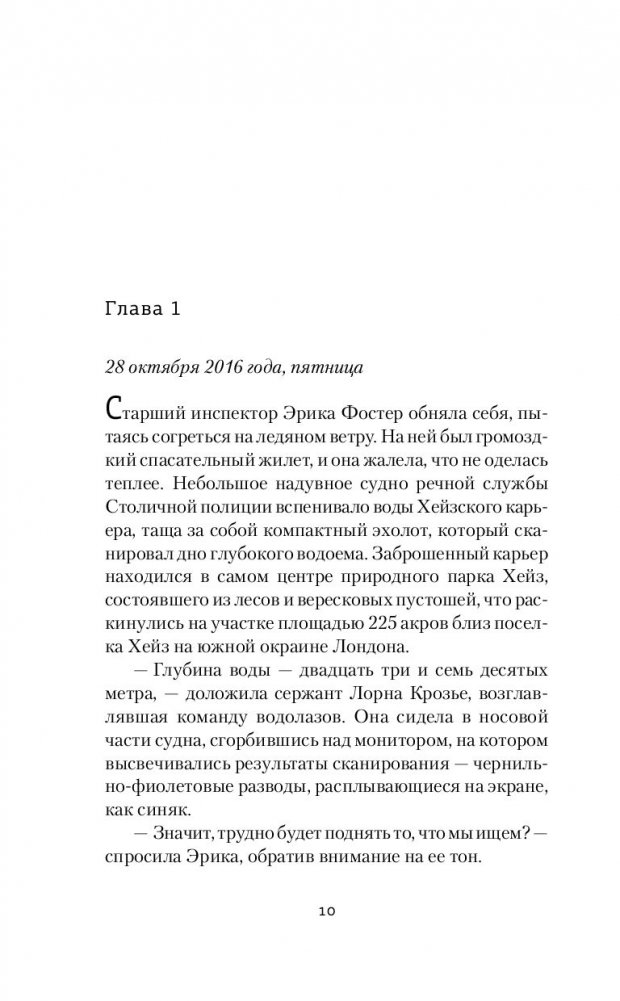 Глава 1

28 октября 2016 года, пятница

Старший инспектор Эрика Фостер обняла себя, пытаясь согреться на ледяном ветру. На ней был громоздкий спасательный жилет, и она жалела, что не оделась теплее. Небольшое надувное судно речной службы Столичной полиции вспенивало воды Хейзского карьера, таща за собой компактный эхолот, который сканировал дно глубокого водоема. Заброшенный карьер находился в самом центре природного парка Хейз, состоявшего из лесов и вересковых пустошей, что раскинулись на участке площадью 225 акров близ поселка Хейз на южной окраине Лондона.

— Глубина воды — двадцать три и семь десятых метра, — доложила сержант Лорна Крозье, возглавлявшая команду водолазов. Она сидела в носовой части судна, сгорбившись над монитором, на котором высвечивались результаты сканирования — чернильно-фиолетовые разводы, расплывающиеся на экране, как синяк.

— Значит, трудно будет поднять то, что мы ищем? — спросила Эрика, обратив внимание на ее тон.

10